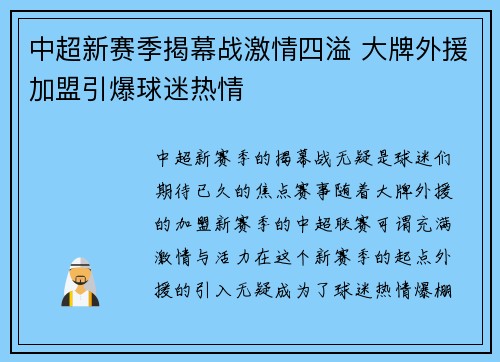 中超新赛季揭幕战激情四溢 大牌外援加盟引爆球迷热情

中超新赛季的揭幕战无疑是球迷们期待已久的焦点赛事随着大牌外援的加盟新赛季的中超联赛可谓充满激情与活力在这个新赛季的起点外援的引入无疑成为了球迷热情爆棚